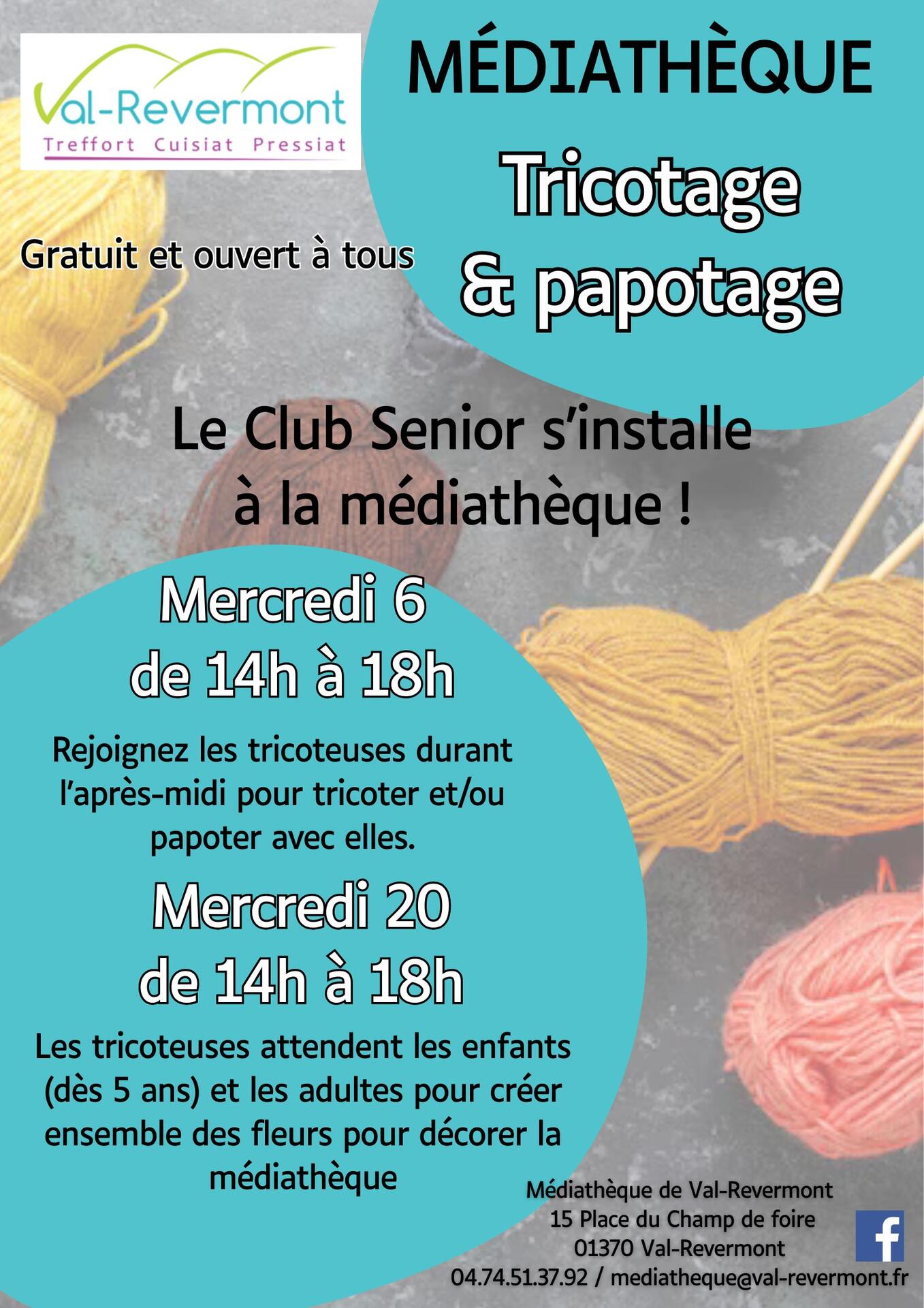 Val-Revermont
Treffort Cuisiat Pressiat

MÉDIATHÈQUE

Tricotage & papotage

Gratuit et ouvert à tous

Le Club Senior s'installe à la médiathèque !

Mercredi 6
de 14h à 18h

Rejoignez les tricoteuses durant l'après-midi pour tricoter et/ou papoter avec elles.

Mercredi 20
de 14h à 18h

Les tricoteuses attendent les enfants (dès 5 ans) et les adultes pour créer ensemble des fleurs pour décorer la médiathèque

Médiathèque de Val-Revermont
15 Place du Champ de foire
01370 Val-Revermont
04.74.51.37.92 / mediatheque@val-revermont.fr

f